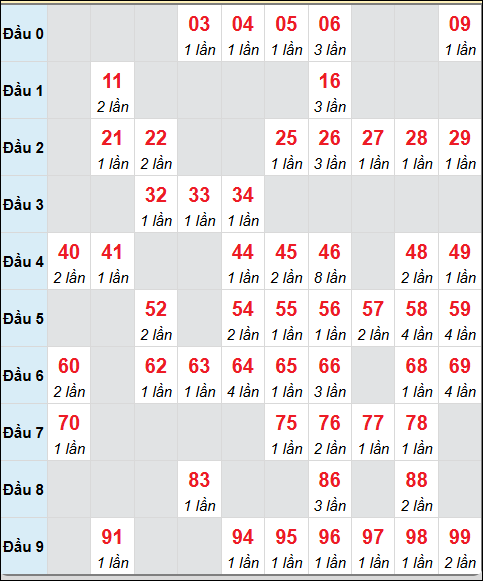 | Đầu 0 | | | | 03 1 lần | 04 1 lần | 05 1 lần | 06 3 lần | | | 09 1 lần |
|---|---|---|---|---|---|---|---|---|---|---|
| Đầu 1 | | 11 2 lần | | | | | 16 3 lần | | | |
| Đầu 2 | | 21 1 lần | 22 2 lần | | | 25 1 lần | 26 3 lần | 27 1 lần | 28 1 lần | 29 1 lần |
| Đầu 3 | | | 32 1 lần | 33 1 lần | 34 1 lần | | | | | |
| Đầu 4 | 40 2 lần | 41 1 lần | | | 44 1 lần | 45 2 lần | 46 8 lần | | 48 2 lần | 49 1 lần |
| Đầu 5 | | | 52 2 lần | | 54 2 lần | 55 1 lần | 56 1 lần | 57 2 lần | 58 4 lần | 59 4 lần |
| Đầu 6 | 60 2 lần | | 62 1 lần | 63 1 lần | 64 4 lần | 65 1 lần | 66 3 lần | | 68 1 lần | 69 4 lần |
| Đầu 7 | 70 1 lần | | | | | 75 1 lần | 76 2 lần | 77 1 lần | 78 1 lần | |
| Đầu 8 | | | | 83 1 lần | | | 86 3 lần | | 88 2 lần | |
| Đầu 9 | | 91 1 lần | | | 94 1 lần | 95 1 lần | 96 1 lần | 97 1 lần | 98 1 lần | 99 2 lần |